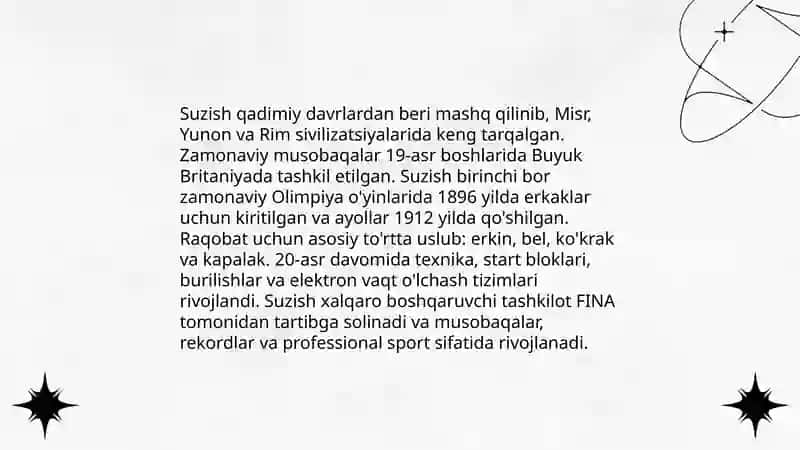 Suzish qadimiy davrlardan beri mashq qilinib, Misr, Yunon va Rim sivilizatsiyalarida keng tarqalgan. Zamonaviy musobaqalar 19-asr boshlarida Buyuk Britaniyada tashkil etilgan. Suzish birinchi bor zamonaviy Olimpiya o'yinlarida 1896 yilda erkaklar uchun kiritilgan va ayollar 1912 yilda qo'shilgan. Raqobat uchun asosiy to'rtta uslub: erkin, bel, ko'krak va kapalak. 20-asr davomida texnika, start bloklari, burilishlar va elektron vaqt o'lchash tizimlari rivojlandi. Suzish xalqaro boshqaruvchi tashkilot FINA tomonidan tartibga solinadi va musobaqalar, rekordlar va professional sport sifatida rivojlanadi.